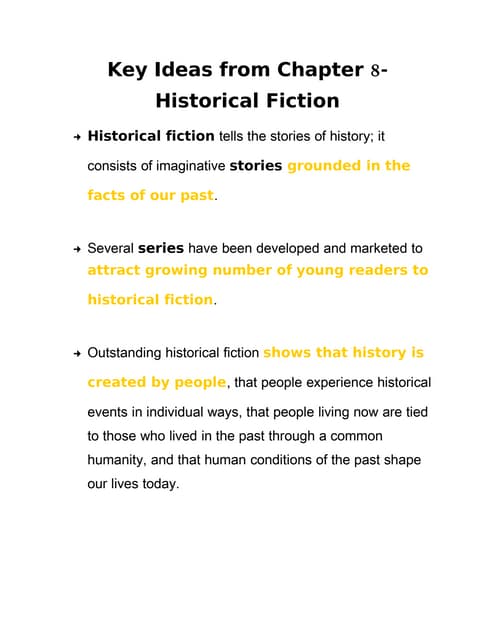 Key Ideas from Chapter 8- Historical Fiction

→ Historical fiction tells the stories of history; it consists of imaginative stories grounded in the facts of our past.

→ Several series have been developed and marketed to attract growing number of young readers to historical fiction.

→ Outstanding historical fiction shows that history is created by people, that people experience historical events in individual ways, that people living now are tied to those who lived in the past through a common humanity, and that human conditions of the past shape our lives today.